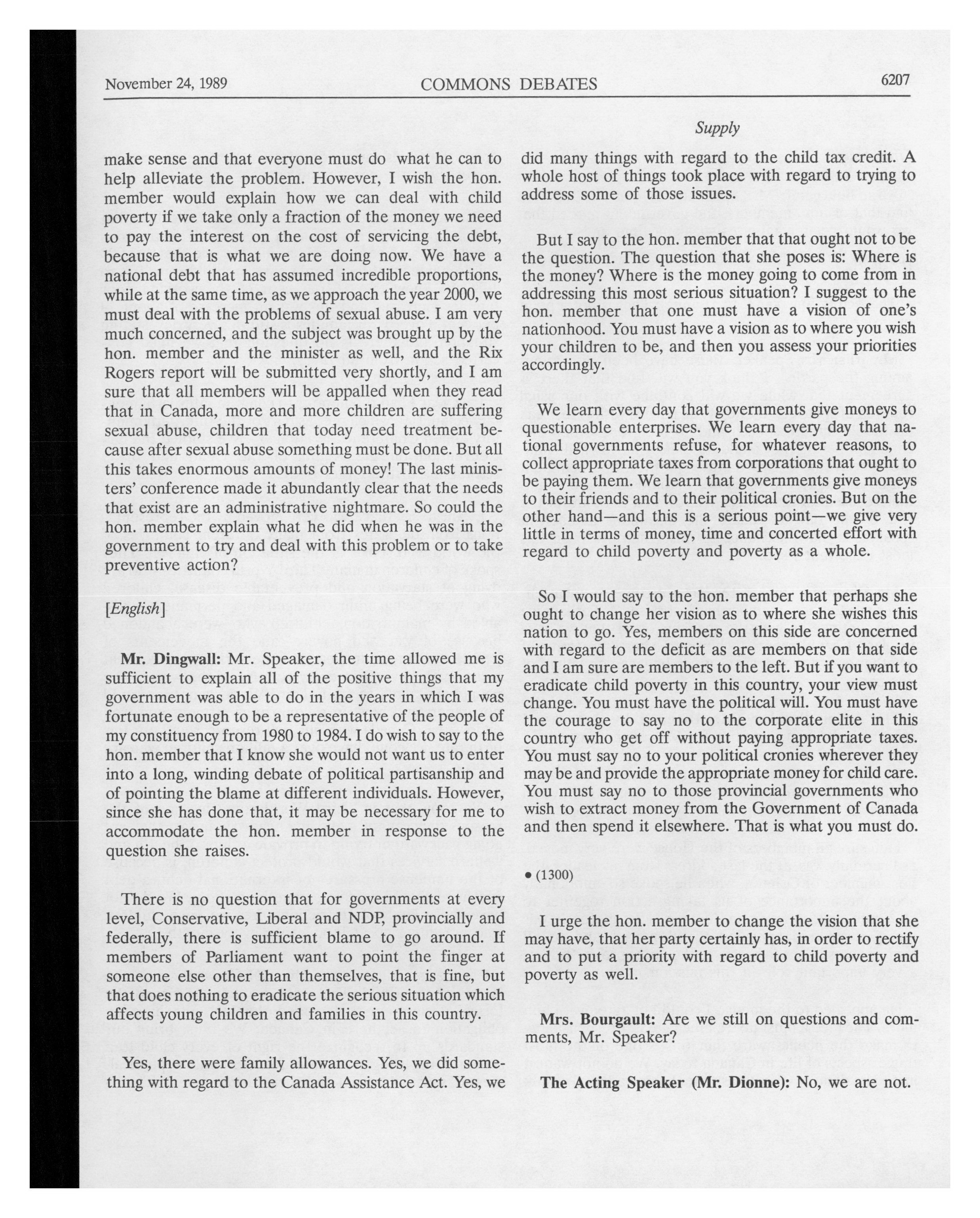 November 24, 1989 COMMONS DEBATES 6207

Supply

make sense and that everyone must do what he can to help alleviate the problem. However, I wish the hon. member would explain how we can deal with child poverty if we take only a fraction of the money we need to pay the interest on the cost of servicing the debt, because that is what we are doing now. We have a national debt that has assumed incredible proportions, while at the same time, as we approach the year 2000, we must deal with the problems of sexual abuse. I am very much concerned, and the subject was brought up by the hon. member and the minister as well, and the Rix Rogers report will be submitted very shortly, and I am sure that all members will be appalled when they read that in Canada, more and more children are suffering sexual abuse, children that today need treatment because after sexual abuse something must be done. But all this takes enormous amounts of money! The last ministers' conference made it abundantly clear that the needs that exist are an administrative nightmare. So could the hon. member explain what he did when he was in the government to try and deal with this problem or to take preventive action?

[English]

Mr. Dingwall: Mr. Speaker, the time allowed me is sufficient to explain all of the positive things that my government was able to do in the years in which I was fortunate enough to be a representative of the people of my constituency from 1980 to 1984. I do wish to say to the hon. member that I know she would not want us to enter into a long, winding debate of political partisanship and of pointing the blame at different individuals. However, since she has done that, it may be necessary for me to accommodate the hon. member in response to the question she raises.

There is no question that for governments at every level, Conservative, Liberal and NDP, provincially and federally, there is sufficient blame to go around. If members of Parliament want to point the finger at someone else other than themselves, that is fine, but that does nothing to eradicate the serious situation which affects young children and families in this country.

Yes, there were family allowances. Yes, we did something with regard to the Canada Assistance Act. Yes, we did many things with regard to the child tax credit. A whole host of things took place with regard to trying to address some of those issues.

But I say to the hon. member that that ought not to be the question. The question that she poses is: Where is the money? Where is the money going to come from in addressing this most serious situation? I suggest to the hon. member that one must have a vision of one's nationhood. You must have a vision as to where you wish your children to be, and then you assess your priorities accordingly.

We learn every day that governments give moneys to questionable enterprises. We learn every day that national governments refuse, for whatever reasons, to collect appropriate taxes from corporations that ought to be paying them. We learn that governments give moneys to their friends and to their political cronies. But on the other hand—and this is a serious point—we give very little in terms of money, time and concerted effort with regard to child poverty and poverty as a whole.

So I would say to the hon. member that perhaps she ought to change her vision as to where she wishes this nation to go. Yes, members on this side are concerned with regard to the deficit as are members on that side and I am sure are members to the left. But if you want to eradicate child poverty in this country, your view must change. You must have the political will. You must have the courage to say no to the corporate elite in this country who get off without paying appropriate taxes. You must say no to your political cronies wherever they may be and provide the appropriate money for child care. You must say no to those provincial governments who wish to extract money from the Government of Canada and then spend it elsewhere. That is what you must do.

• (1300)

I urge the hon. member to change the vision that she may have, that her party certainly has, in order to rectify and to put a priority with regard to child poverty and poverty as well.

Mrs. Bourgault: Are we still on questions and comments, Mr. Speaker?

The Acting Speaker (Mr. Dionne): No, we are not.